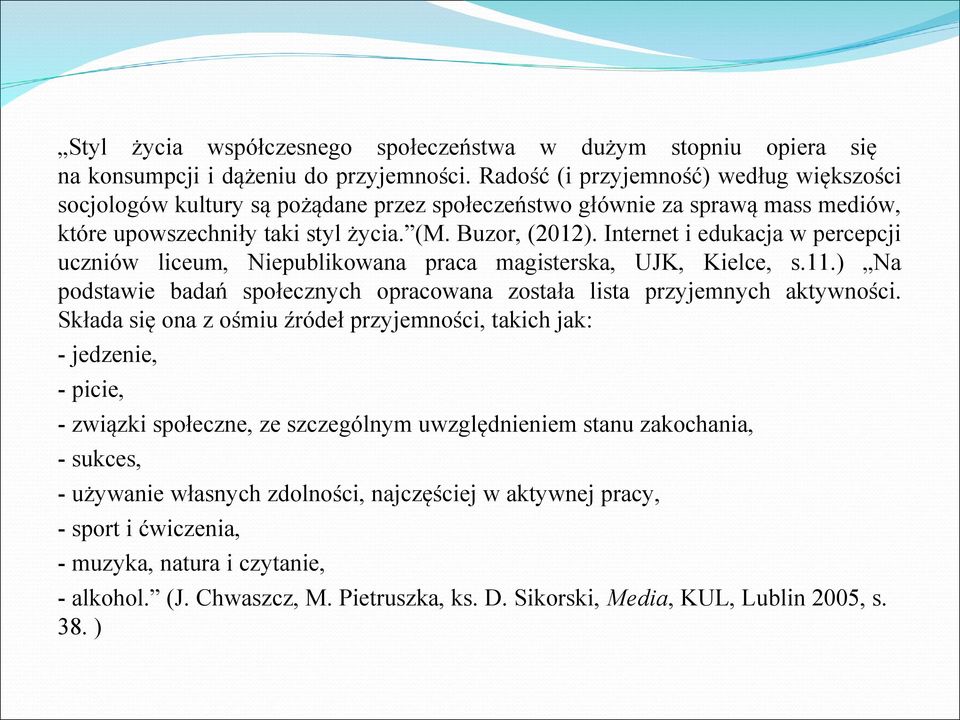 „Styl życia współczesnego społeczeństwa w dużym stopniu opiera się na konsumpcji i dążeniu do przyjemności. Radość (i przyjemność) według większości socjologów kultury są pożądane przez społeczeństwo głównie za sprawą mass mediów, które upowszechniły taki styl życia.”(M. Buzor, (2012). Internet i edukacja w percepcji uczniów liceum, Niepublikowana praca magisterska, UJK, Kielce, s.11.) „Na podstawie badań społecznych opracowana została lista przyjemnych aktywności. Składa się ona z ośmiu źródeł przyjemności, takich jak:

- jedzenie,

- picie,

- związki społeczne, ze szczególnym uwzględnieniem stanu zakochania,

- sukces,

- używanie własnych zdolności, najczęściej w aktywnej pracy,

- sport i ćwiczenia,

- muzyka, natura i czytanie,

- alkohol.” (J. Chwaszcz, M. Pietruszka, ks. D. Sikorski, Media, KUL, Lublin 2005, s. 38. )